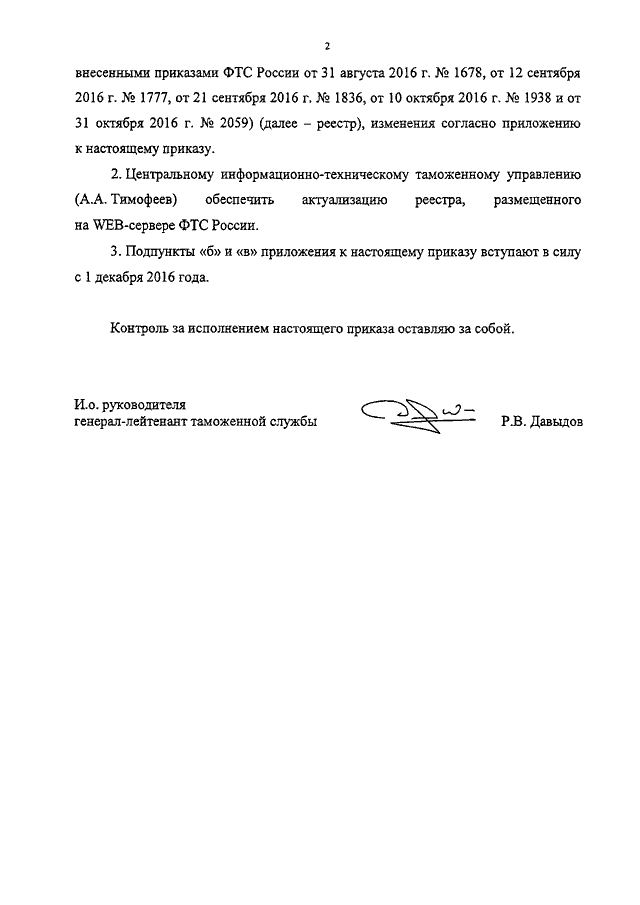 2

внесенными приказами ФТС России от 31 августа 2016 г. № 1678, от 12 сентября 2016 г. № 1777, от 21 сентября 2016 г. № 1836, от 10 октября 2016 г. № 1938 и от 31 октября 2016 г. № 2059) (далее – реестр), изменения согласно приложению к настоящему приказу.

2. Центральному информационно-техническому таможенному управлению (А.А. Тимофеев) обеспечить актуализацию реестра, размещенного на WEB-сервере ФТС России.

3. Подпункты «б» и «в» приложения к настоящему приказу вступают в силу с 1 декабря 2016 года.

Контроль за исполнением настоящего приказа оставляю за собой.

И.о. руководителя
генерал-лейтенант таможенной службы

Р.В. Давыдов